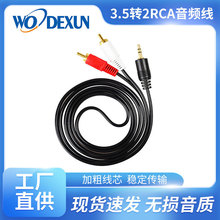 WODEXUN

3.5转2RCA音频线

工厂直供

加粗线芯 稳定传输

现货速发 无损音质